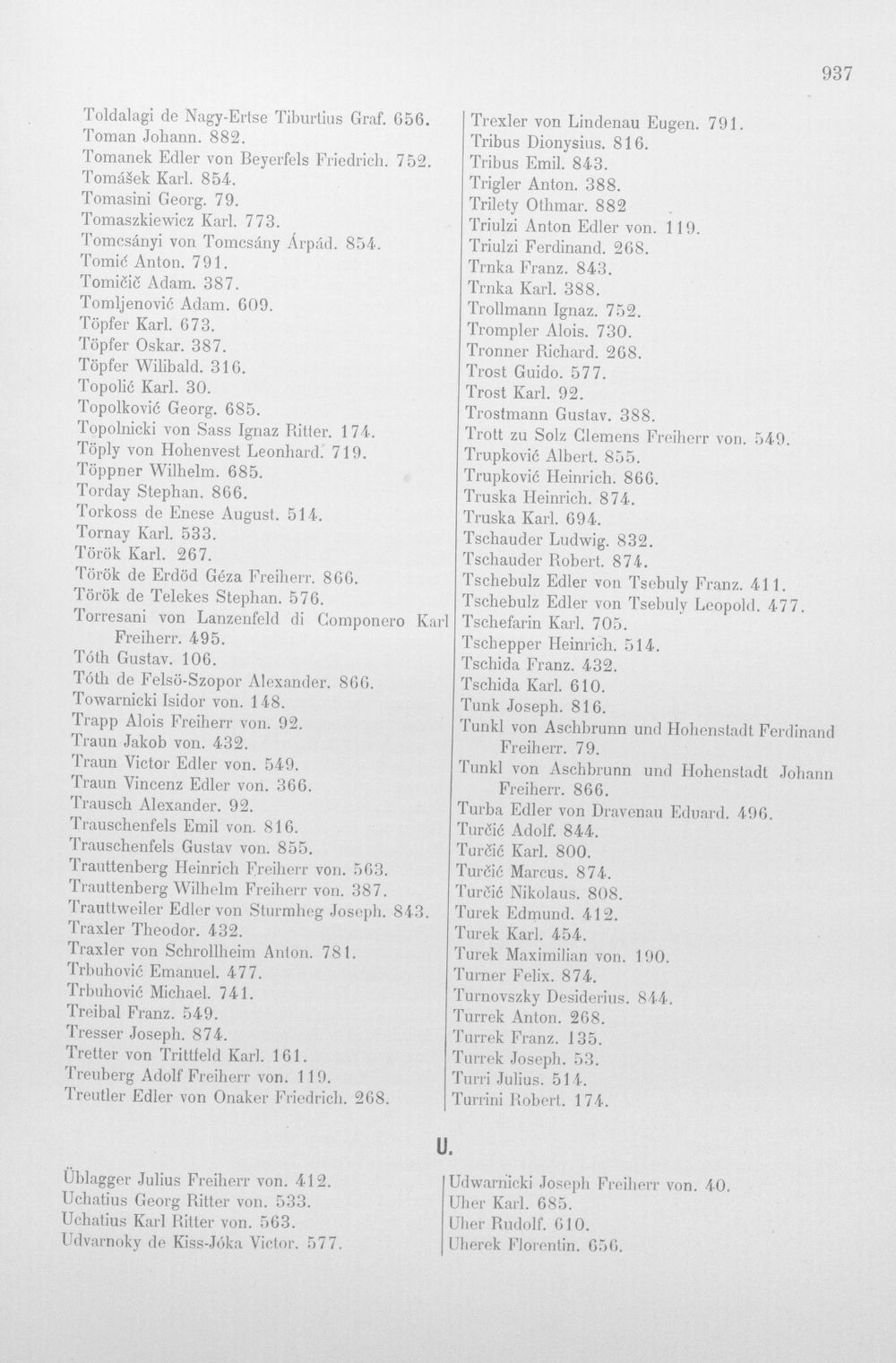 937

Toldalagi de Nagy-Ertse Tiburtius Graf. 656.
Toman Johann. 882.
Tomanek Edler von Beyerfels Friedrich. 752.
Tomášek Karl. 854.
Tomasini Georg. 79.
Tomaszkiewicz Karl. 773.
Tomcsányi von Tomcsány Árpád. 854.
Tomić Anton. 791.
Tomičič Adam. 387.
Tomljenović Adam. 609.
Töpfer Karl. 673.
Töpfer Oskar. 387.
Töpfer Wilibald. 316.
Topolić Karl. 30.
Topolković Georg. 685.
Topolnicki von Sass Ignaz Ritter. 174.
Töply von Hohenvest Leonhard. 719.
Töppner Wilhelm. 685.
Torday Stephan. 866.
Torkoss de Enese August. 514.
Tornay Karl. 533.
Török Karl. 267.
Török de Erdöd Géza Freiherr. 866.
Török de Telekes Stephan. 576.
Torresani von Lanzenfeld di Componero Karl Freiherr. 495.
Tóth Gustav. 106.
Tóth de Felsö-Szopor Alexander. 866.
Towarnicki Isidor von. 148.
Trapp Alois Freiherr von. 92.
Traun Jakob von. 432.
Traun Victor Edler von. 549.
Traun Vincenz Edler von. 366.
Trausch Alexander. 92.
Trauschenfels Emil von. 816.
Trauschenfels Gustav von. 855.
Trauttenberg Heinrich Freiherr von. 563.
Trauttenberg Wilhelm Freiherr von. 387.
Trauttweiler Edler von Sturmheg Joseph. 843.
Traxler Theodor. 432.
Traxler von Schrollheim Anton. 781.
Trbuhović Emanuel. 477.
Trbuhović Michael. 741.
Treibal Franz. 549.
Tresser Joseph. 874.
Tretter von Trittfeld Karl. 161.
Treuberg Adolf Freiherr von. 119.
Treutler Edler von Onaker Friedrich. 268.

Trexler von Lindenau Eugen. 791.
Tribus Dionysius. 816.
Tribus Emil. 843.
Trigler Anton. 388.
Trilety Othmar. 882
Triulzi Anton Edler von. 119.
Triulzi Ferdinand. 268.
Trnka Franz. 843.
Trnka Karl. 388.
Trollmann Ignaz. 752.
Trompler Alois. 730.
Tronner Richard. 268.
Trost Guido. 577.
Trost Karl. 92.
Trostmann Gustav. 388.
Trott zu Solz Clemens Freiherr von. 549.
Trupković Albert. 855.
Trupković Heinrich. 866.
Truska Heinrich. 874.
Truska Karl. 694.
Tschauder Ludwig. 832.
Tschauder Robert. 874.
Tschebulz Edler von Tsebuly Franz. 411.
Tschebulz Edler von Tsebuly Leopold. 477.
Tschefarin Karl. 705.
Tschepper Heinrich. 514.
Tschida Franz. 432.
Tschida Karl. 610.
Tunk Joseph. 816.
Tunkl von Aschbrunn und Hohenstadt Ferdinand Freiherr. 79.
Tunkl von Aschbrunn und Hohenstadt Johann Freiherr. 866.
Turba Edler von Dravenau Eduard. 496.
Turčić Adolf. 844.
Turčić Karl. 800.
Turčić Marcus. 874.
Turčić Nikolaus. 808.
Turek Edmund. 412.
Turek Karl. 454.
Turek Maximilian von. 190.
Turner Felix. 874.
Turnovszky Desiderius. 844.
Turrek Anton. 268.
Turrek Franz. 135.
Turrek Joseph. 53.
Turri Julius. 514.
Turrini Robert. 174.

U.

Üblagger Julius Freiherr von. 412.
Uchatius Georg Ritter von. 533.
Uchatius Karl Ritter von. 563.
Udvarnoky de Kiss-Jóka Victor. 577.

Udwarnicki Joseph Freiherr von. 40.
Uher Karl. 685.
Uher Rudolf. 610.
Uherek Florentin. 656.